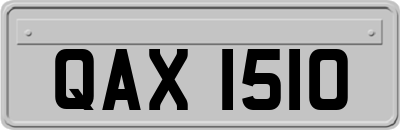 QAX 1510